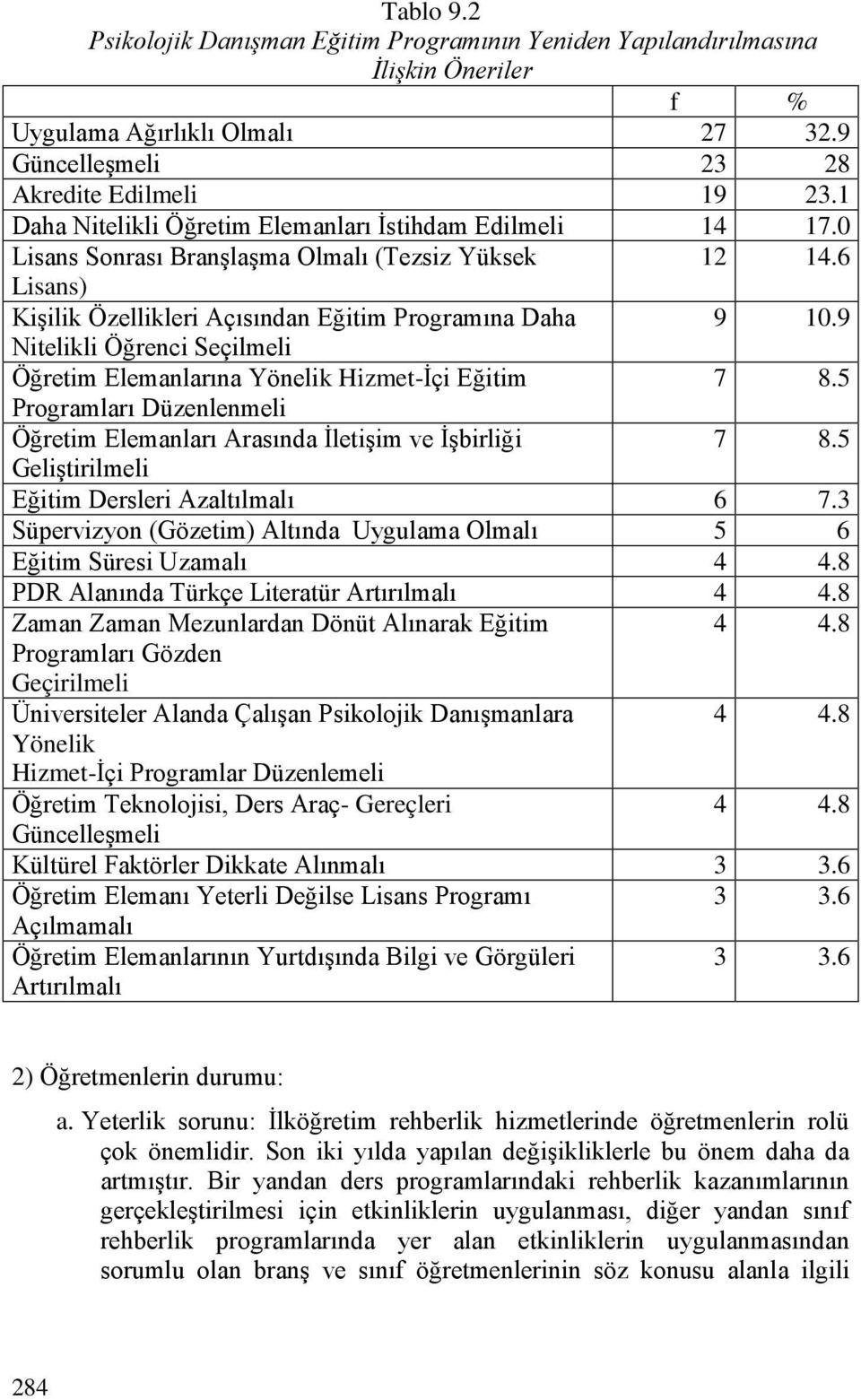 Tablo 9.2
Psikolojik Danışman Eğitim Programının Yeniden Yapılandırılmasına İlişkin Öneriler

| | f | % |
|---|---|---|
| Uygulama Ağırlıklı Olmalı | 27 | 32.9 |
| Güncelleşmeli | 23 | 28 |
| Akredite Edilmeli | 19 | 23.1 |
| Daha Nitelikli Öğretim Elemanları İstihdam Edilmeli | 14 | 17.0 |
| Lisans Sonrası Branşlaşma Olmalı (Tezsiz Yüksek Lisans) | 12 | 14.6 |
| Kişilik Özellikleri Açısından Eğitim Programına Daha Nitelikli Öğrenci Seçilmeli | 9 | 10.9 |
| Öğretim Elemanlarına Yönelik Hizmet-İçi Eğitim Programları Düzenlenmeli | 7 | 8.5 |
| Öğretim Elemanları Arasında İletişim ve İşbirliği Geliştirilmeli | 7 | 8.5 |
| Eğitim Dersleri Azaltılmalı | 6 | 7.3 |
| Süpervizyon (Gözetim) Altında Uygulama Olmalı | 5 | 6 |
| Eğitim Süresi Uzamalı | 4 | 4.8 |
| PDR Alanında Türkçe Literatür Artırılmalı | 4 | 4.8 |
| Zaman Zaman Mezunlardan Dönüt Alınarak Eğitim Programları Gözden Geçirilmeli | 4 | 4.8 |
| Üniversiteler Alanda Çalışan Psikolojik Danışmanlara Yönelik Hizmet-İçi Programlar Düzenlemeli | 4 | 4.8 |
| Öğretim Teknolojisi, Ders Araç- Gereçleri Güncelleşmeli | 4 | 4.8 |
| Kültürel Faktörler Dikkate Alınmalı | 3 | 3.6 |
| Öğretim Elemanı Yeterli Değilse Lisans Programı Açılmamalı | 3 | 3.6 |
| Öğretim Elemanlarının Yurtdışında Bilgi ve Görgüleri Artırılmalı | 3 | 3.6 |

2) Öğretmenlerin durumu:

a. Yeterlik sorunu: İlköğretim rehberlik hizmetlerinde öğretmenlerin rolü çok önemlidir. Son iki yılda yapılan değişikliklerle bu önem daha da artmıştır. Bir yandan ders programlarındaki rehberlik kazanımlarının gerçekleştirilmesi için etkinliklerin uygulanması, diğer yandan sınıf rehberlik programlarında yer alan etkinliklerin uygulanmasından sorumlu olan branş ve sınıf öğretmenlerinin söz konusu alanla ilgili

284